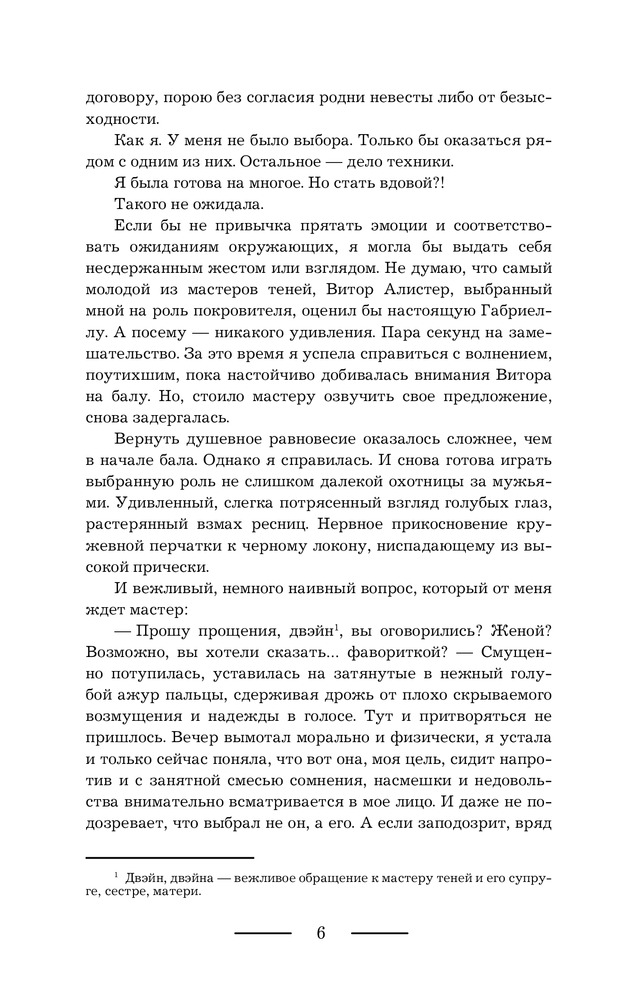 договору, порою без согласия родни невесты либо от безысходности.

Как я. У меня не было выбора. Только бы оказаться рядом с одним из них. Остальное — дело техники.

Я была готова на многое. Но стать вдовой?!

Такого не ожидала.

Если бы не привычка прятать эмоции и соответствовать ожиданиям окружающих, я могла бы выдать себя несдержанным жестом или взглядом. Не думаю, что самый молодой из мастеров теней, Витор Алистер, выбранный мной на роль покровителя, оценил бы настоящую Габриеллу. А посему — никакого удивления. Пара секунд на замешательство. За это время я успела справиться с волнением, поутихшим, пока настойчиво добивалась внимания Витора на балу. Но, стоило мастеру озвучить свое предложение, снова задергалась.

Вернуть душевное равновесие оказалось сложнее, чем в начале бала. Однако я справилась. И снова готова играть выбранную роль не слишком далекой охотницы за мужьями. Удивленный, слегка потрясенный взгляд голубых глаз, растерянный взмах ресниц. Нервное прикосновение кружевной перчатки к черному локону, ниспадающему из высокой прически.

И вежливый, немного наивный вопрос, который от меня ждет мастер:

— Прошу прощения, двэйн$^1$, вы оговорились? Женой? Возможно, вы хотели сказать... фавориткой? — Смущенно потупилась, уставилась на затянутые в нежный голубой ажур пальцы, сдерживая дрожь от плохо скрываемого возмущения и надежды в голосе. Тут и притворяться не пришлось. Вечер вымотал морально и физически, я устала и только сейчас поняла, что вот она, моя цель, сидит напротив и с занятной смесью сомнения, насмешки и недовольства внимательно всматривается в мое лицо. И даже не подозревает, что выбрал не он, а его. А если заподозрит, вряд

$^1$ Двэйн, двэйна — вежливое обращение к мастеру теней и его супруге, сестре, матери.

6